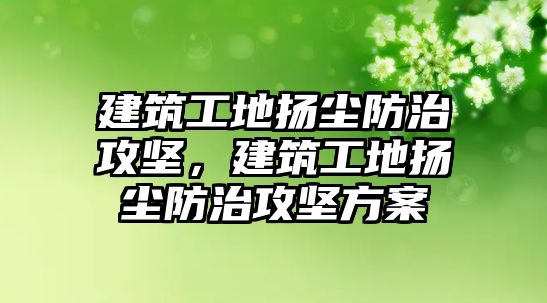 建筑工地扬尘防治攻坚，建筑工地扬尘防治攻坚方案